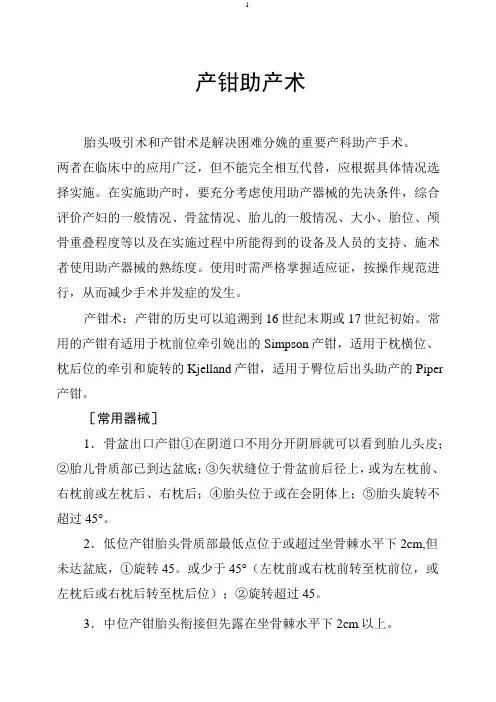 1

产钳助产术

胎头吸引术和产钳术是解决困难分娩的重要产科助产手术。两者在临床中的应用广泛，但不能完全相互代替，应根据具体情况选择实施。在实施助产时，要充分考虑使用助产器械的先决条件，综合评价产妇的一般情况、骨盆情况、胎儿的一般情况、大小、胎位、颅骨重叠程度等以及在实施过程中所能得到的设备及人员的支持、施术者使用助产器械的熟练度。使用时需严格掌握适应证，按操作规范进行，从而减少手术并发症的发生。

产钳术：产钳的历史可以追溯到16世纪末期或17世纪初始。常用的产钳有适用于枕前位牵引娩出的Simpson产钳，适用于枕横位、枕后位的牵引和旋转的Kjelland产钳，适用于臀位后出头助产的Piper产钳。

［常用器械］

1．骨盆出口产钳①在阴道口不用分开阴唇就可以看到胎儿头皮；②胎儿骨质部已到达盆底；③矢状缝位于骨盆前后径上，或为左枕前、右枕前或左枕后、右枕后；④胎头位于或在会阴体上；⑤胎头旋转不超过45°。

2．低位产钳胎头骨质部最低点位于或超过坐骨棘水平下2cm,但未达盆底，①旋转45。或少于45°（左枕前或右枕前转至枕前位，或左枕后或右枕后转至枕后位）；②旋转超过45。

3．中位产钳胎头衔接但先露在坐骨棘水平下2cm以上。